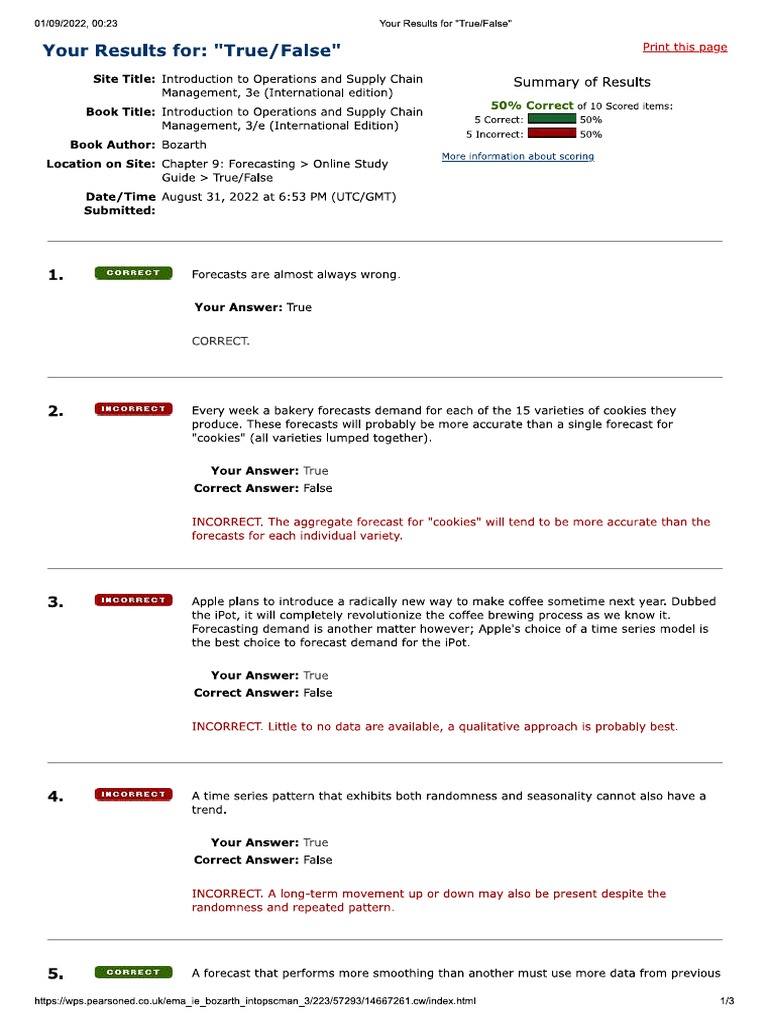 01/09/2022, 00:23 Your Results for "True/False"

Your Results for: "True/False"

Print this page

Site Title: Introduction to Operations and Supply Chain Management, 3e (International edition)
Book Title: Introduction to Operations and Supply Chain Management, 3/e (International Edition)
Book Author: Bozarth
Location on Site: Chapter 9: Forecasting > Online Study Guide > True/False
Date/Time Submitted: August 31, 2022 at 6:53 PM (UTC/GMT)

Summary of Results

50% Correct of 10 Scored items:
5 Correct: 50%
5 Incorrect: 50%

More information about scoring

1. CORRECT Forecasts are almost always wrong.

Your Answer: True

CORRECT.

2. INCORRECT Every week a bakery forecasts demand for each of the 15 varieties of cookies they produce. These forecasts will probably be more accurate than a single forecast for "cookies" (all varieties lumped together).

Your Answer: True
Correct Answer: False

INCORRECT. The aggregate forecast for "cookies" will tend to be more accurate than the forecasts for each individual variety.

3. INCORRECT Apple plans to introduce a radically new way to make coffee sometime next year. Dubbed the iPot, it will completely revolutionize the coffee brewing process as we know it. Forecasting demand is another matter however; Apple's choice of a time series model is the best choice to forecast demand for the iPot.

Your Answer: True
Correct Answer: False

INCORRECT. Little to no data are available, a qualitative approach is probably best.

4. INCORRECT A time series pattern that exhibits both randomness and seasonality cannot also have a trend.

Your Answer: True
Correct Answer: False

INCORRECT. A long-term movement up or down may also be present despite the randomness and repeated pattern.

5. CORRECT A forecast that performs more smoothing than another must use more data from previous

https://wps.pearsoned.co.uk/ema_ie_bozarth_intopscman_3/223/57293/14667261.cw/index.html 1/3